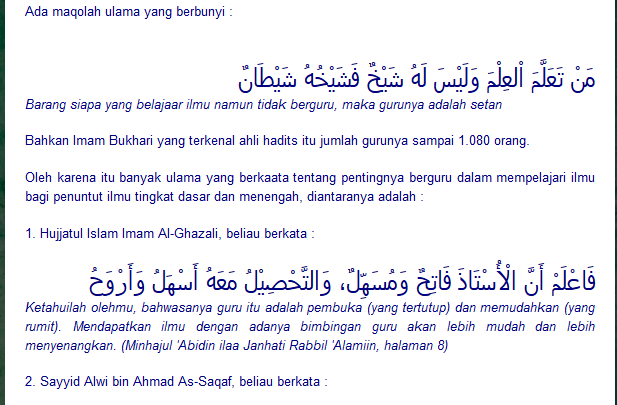 Ada maqolah ulama yang berbunyi :

مَنْ تَعَلَّمَ الْعِلْمَ وَلَيْسَ لَهُ شَيْخٌ فَشَيْخُهُ شَيْطَانٌ

Barang siapa yang belajaar ilmu namun tidak berguru, maka gurunya adalah setan

Bahkan Imam Bukhari yang terkenal ahli hadits itu jumlah gurunya sampai 1.080 orang.

Oleh karena itu banyak ulama yang berkaata tentang pentingnya berguru dalam mempelajari ilmu bagi penuntut ilmu tingkat dasar dan menengah, diantaranya adalah :

1. Hujjatul Islam Imam Al-Ghazali, beliau berkata :

فَاعْلَمْ أَنَّ الْأُسْتَاذَ فَاتِحٌ وَمُسَهِّلٌ، وَالتَّحْصِيْلُ مَعَهُ أَسْهَلُ وَأَرْوَحُ

Ketahuilah olehmu, bahwasanya guru itu adalah pembuka (yang tertutup) dan memudahkan (yang rumit). Mendapatkan ilmu dengan adanya bimbingan guru akan lebih mudah dan lebih menyenangkan. (Minhajul 'Abidin ilaa Janhati Rabbil 'Alamiin, halaman 8)

2. Sayyid Alwi bin Ahmad As-Saqaf, beliau berkata :